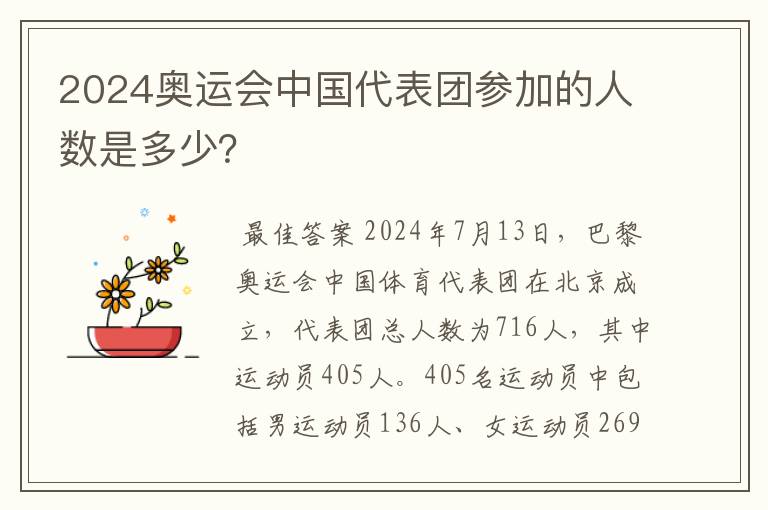 2024奥运会中国代表团参加的人数是多少?

最佳答案 2024年7月13日，巴黎奥运会中国体育代表团在北京成立，代表团总人数为716人，其中运动员405人。405名运动员中包括男运动员136人、女运动员269